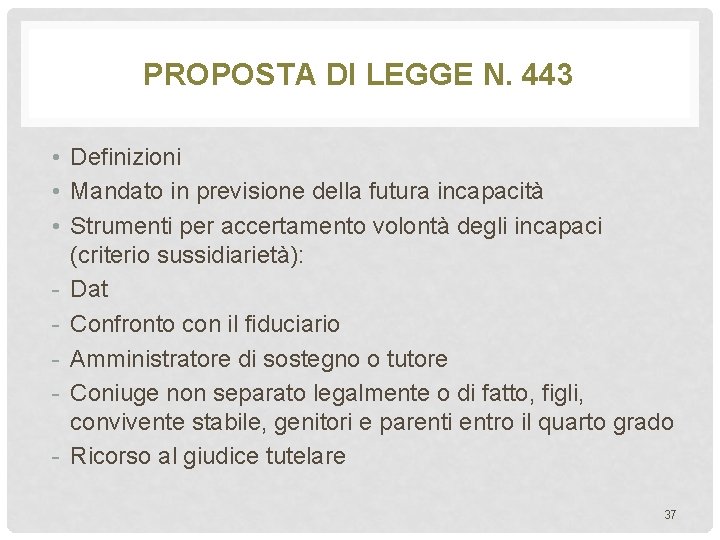 PROPOSTA DI LEGGE N. 443

• Definizioni
• Mandato in previsione della futura incapacità
• Strumenti per accertamento volontà degli incapaci (criterio sussidiarietà):
- Dat
- Confronto con il fiduciario
- Amministratore di sostegno o tutore
- Coniuge non separato legalmente o di fatto, figli, convivente stabile, genitori e parenti entro il quarto grado
- Ricorso al giudice tutelare

37